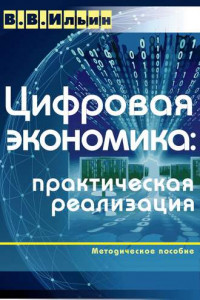 В.В.Ильин

Цифровая экономика: практическая реализация

Методическое пособие